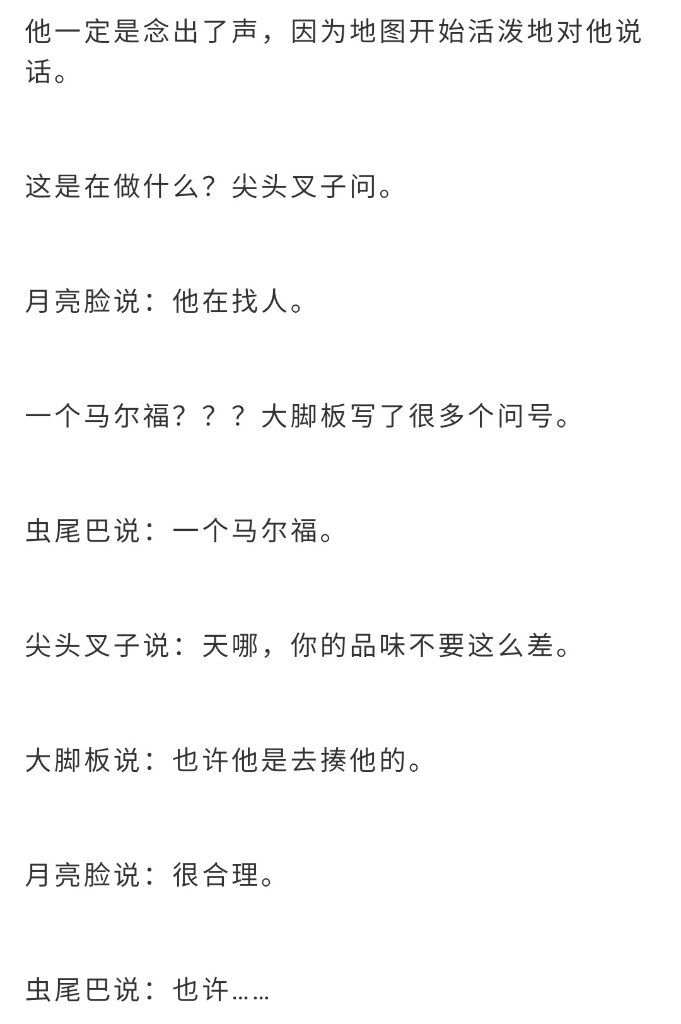 他一定是念出了声，因为地图开始活泼地对他说话。

这是在做什么？尖头叉子问。

月亮脸说：他在找人。

一个马尔福？？？大脚板写了很多个问号。

虫尾巴说：一个马尔福。

尖头叉子说：天哪，你的品味不要这么差。

大脚板说：也许他是去揍他的。

月亮脸说：很合理。

虫尾巴说：也许……